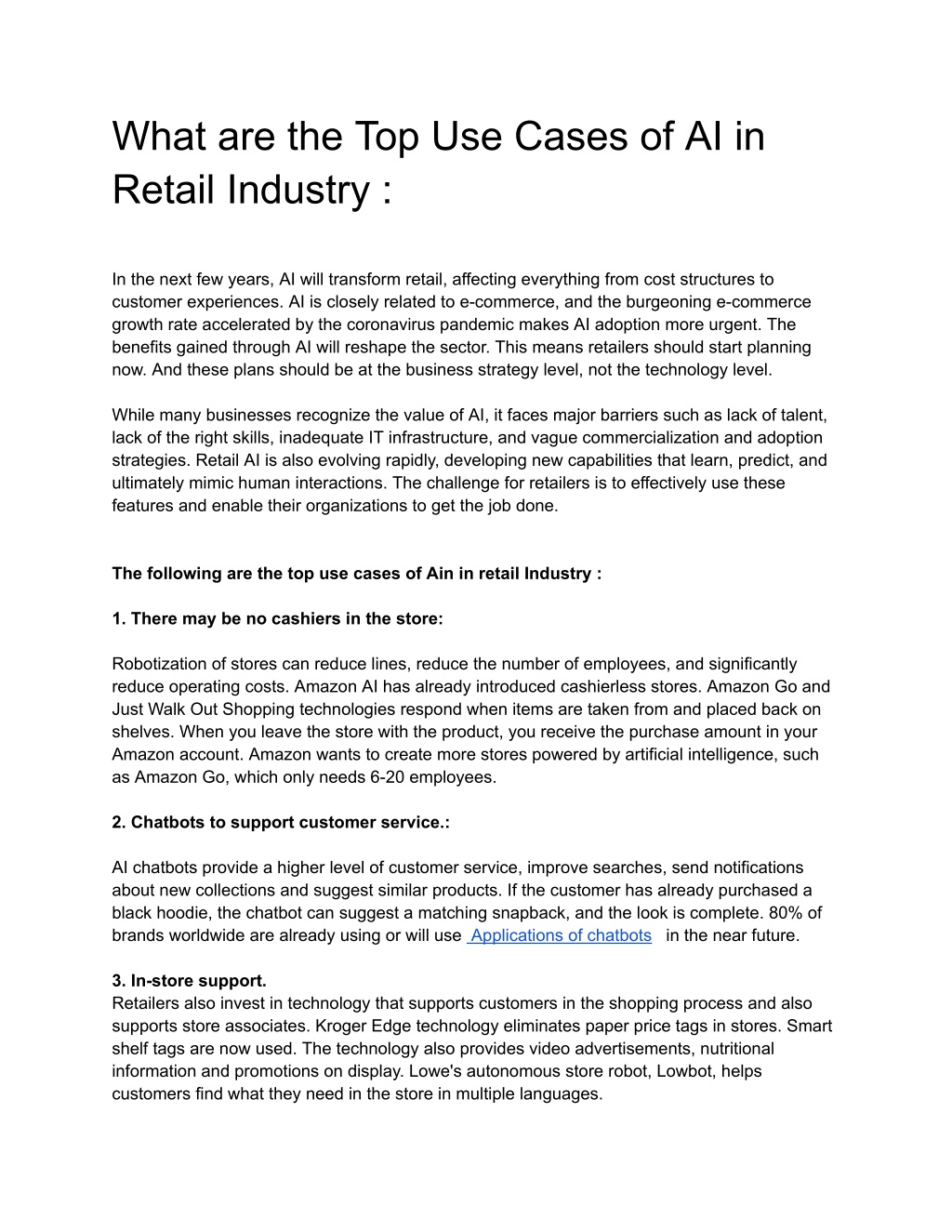 What are the Top Use Cases of AI in Retail Industry :

In the next few years, AI will transform retail, affecting everything from cost structures to customer experiences. AI is closely related to e-commerce, and the burgeoning e-commerce growth rate accelerated by the coronavirus pandemic makes AI adoption more urgent. The benefits gained through AI will reshape the sector. This means retailers should start planning now. And these plans should be at the business strategy level, not the technology level.

While many businesses recognize the value of AI, it faces major barriers such as lack of talent, lack of the right skills, inadequate IT infrastructure, and vague commercialization and adoption strategies. Retail AI is also evolving rapidly, developing new capabilities that learn, predict, and ultimately mimic human interactions. The challenge for retailers is to effectively use these features and enable their organizations to get the job done.

The following are the top use cases of Ain in retail Industry :

1. There may be no cashiers in the store:

Robotization of stores can reduce lines, reduce the number of employees, and significantly reduce operating costs. Amazon AI has already introduced cashierless stores. Amazon Go and Just Walk Out Shopping technologies respond when items are taken from and placed back on shelves. When you leave the store with the product, you receive the purchase amount in your Amazon account. Amazon wants to create more stores powered by artificial intelligence, such as Amazon Go, which only needs 6-20 employees.

2. Chatbots to support customer service.:

AI chatbots provide a higher level of customer service, improve searches, send notifications about new collections and suggest similar products. If the customer has already purchased a black hoodie, the chatbot can suggest a matching snapback, and the look is complete. 80% of brands worldwide are already using or will use Applications of chatbots in the near future.

3. In-store support.
Retailers also invest in technology that supports customers in the shopping process and also supports store associates. Kroger Edge technology eliminates paper price tags in stores. Smart shelf tags are now used. The technology also provides video advertisements, nutritional information and promotions on display. Lowe's autonomous store robot, Lowbot, helps customers find what they need in the store in multiple languages.